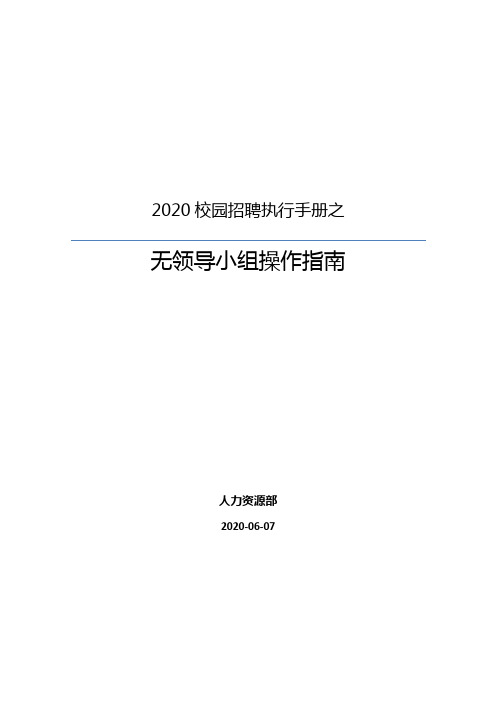 2020 校园招聘执行手册之

无领导小组操作指南

人力资源部

2020-06-07